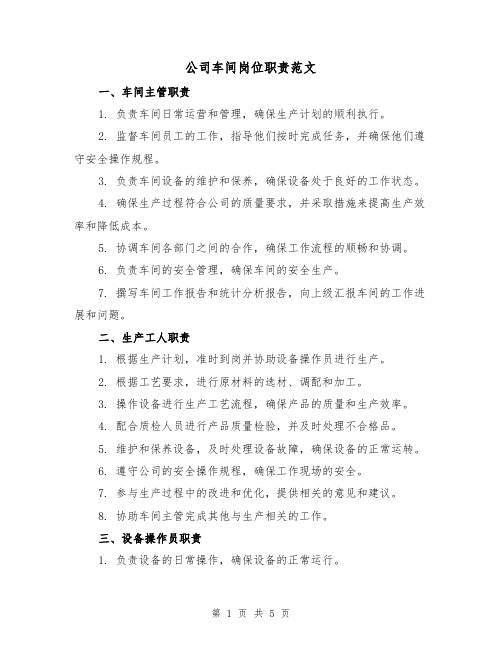 公司车间岗位职责范文

一、车间主管职责

1. 负责车间日常运营和管理，确保生产计划的顺利执行。

2. 监督车间员工的工作，指导他们按时完成任务，并确保他们遵守安全操作规程。

3. 负责车间设备的维护和保养，确保设备处于良好的工作状态。

4. 确保生产过程符合公司的质量要求，并采取措施来提高生产效率和降低成本。

5. 协调车间各部门之间的合作，确保工作流程的顺畅和协调。

6. 负责车间的安全管理，确保车间的安全生产。

7. 撰写车间工作报告和统计分析报告，向上级汇报车间的工作进展和问题。

二、生产工人职责

1. 根据生产计划，准时到岗并协助设备操作员进行生产。

2. 根据工艺要求，进行原材料的选材、调配和加工。

3. 操作设备进行生产工艺流程，确保产品的质量和生产效率。

4. 配合质检人员进行产品质量检验，并及时处理不合格品。

5. 维护和保养设备，及时处理设备故障，确保设备的正常运转。

6. 遵守公司的安全操作规程，确保工作现场的安全。

7. 参与生产过程中的改进和优化，提供相关的意见和建议。

8. 协助车间主管完成其他与生产相关的工作。

三、设备操作员职责

1. 负责设备的日常操作，确保设备的正常运行。

第 1 页 共 5 页